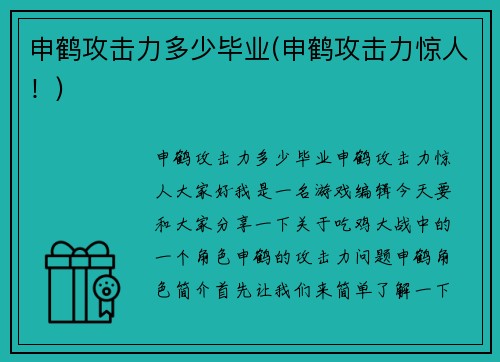 申鹤攻击力多少毕业(申鹤攻击力惊人！)

申鹤攻击力多少毕业申鹤攻击力惊人大家好我是一名游戏编辑今天要和大家分享一下关于吃鸡大战中的一个角色申鹤的攻击力问题申鹤角色简介首先让我们来简单了解一下